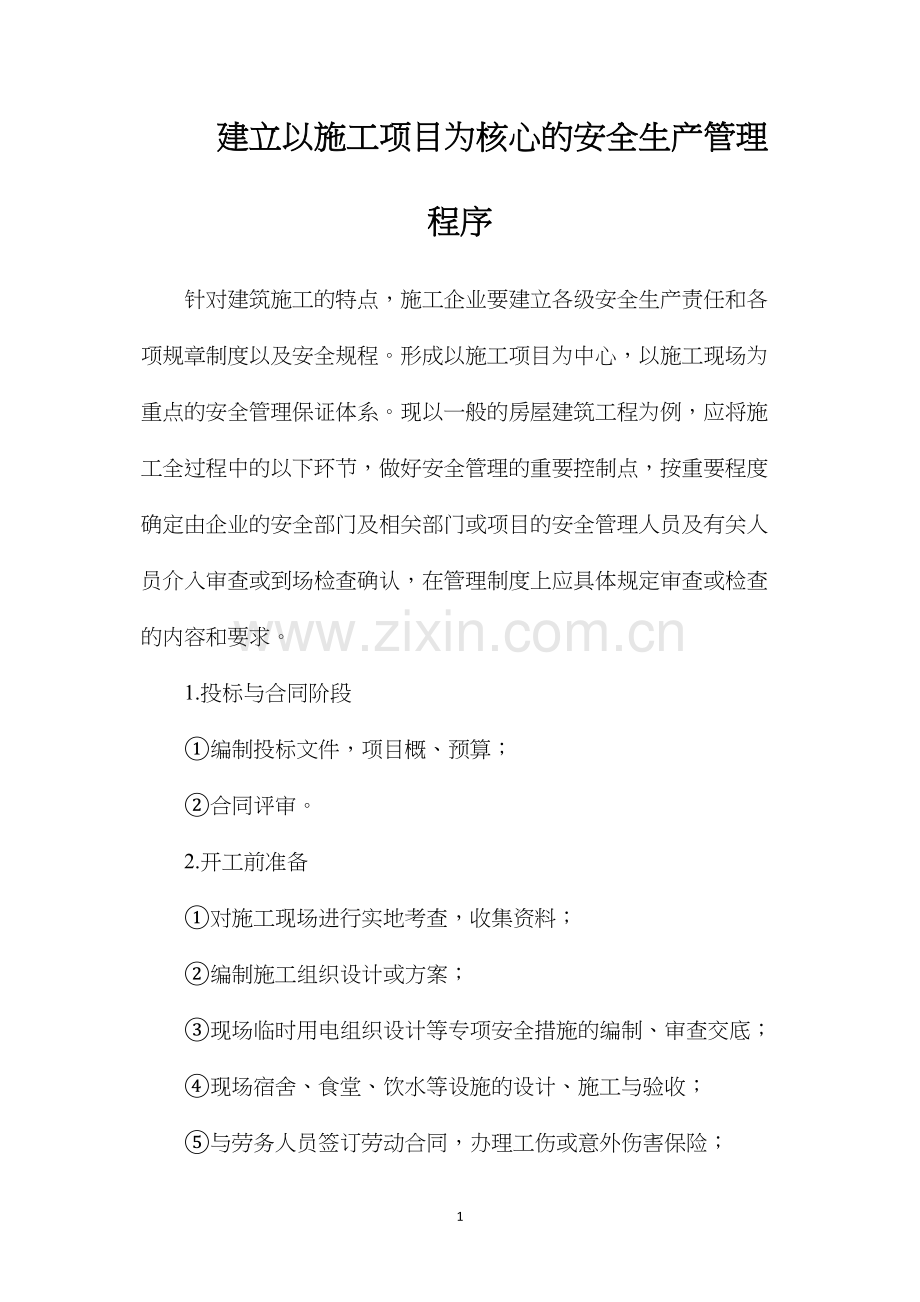 建立以施工项目为核心的安全生产管理程序

针对建筑施工的特点，施工企业要建立各级安全生产责任和各项规章制度以及安全规程。形成以施工项目为中心，以施工现场为重点的安全管理保证体系。现以一般的房屋建筑工程为例，应将施工全过程中的以下环节，做好安全管理的重要控制点，按重要程度确定由企业的安全部门及相关部门或项目的安全管理人员及有关人员介入审查或到场检查确认，在管理制度上应具体规定审查或检查的内容和要求。

www.zixin.com.cn

1.投标与合同阶段

①编制投标文件，项目概、预算；

②合同评审。

2.开工前准备

①对施工现场进行实地考查，收集资料；

②编制施工组织设计或方案；

③现场临时用电组织设计等专项安全措施的编制、审查交底；

④现场宿舍、食堂、饮水等设施的设计、施工与验收；

⑤与劳务人员签订劳动合同，办理工伤或意外伤害保险；

1